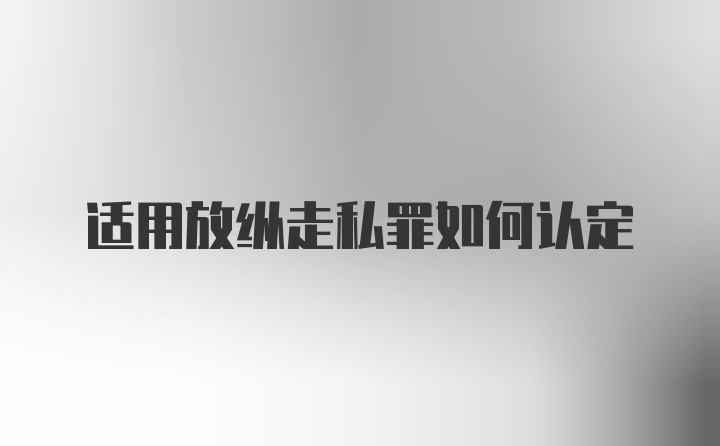 适用放纵走私罪如何认定